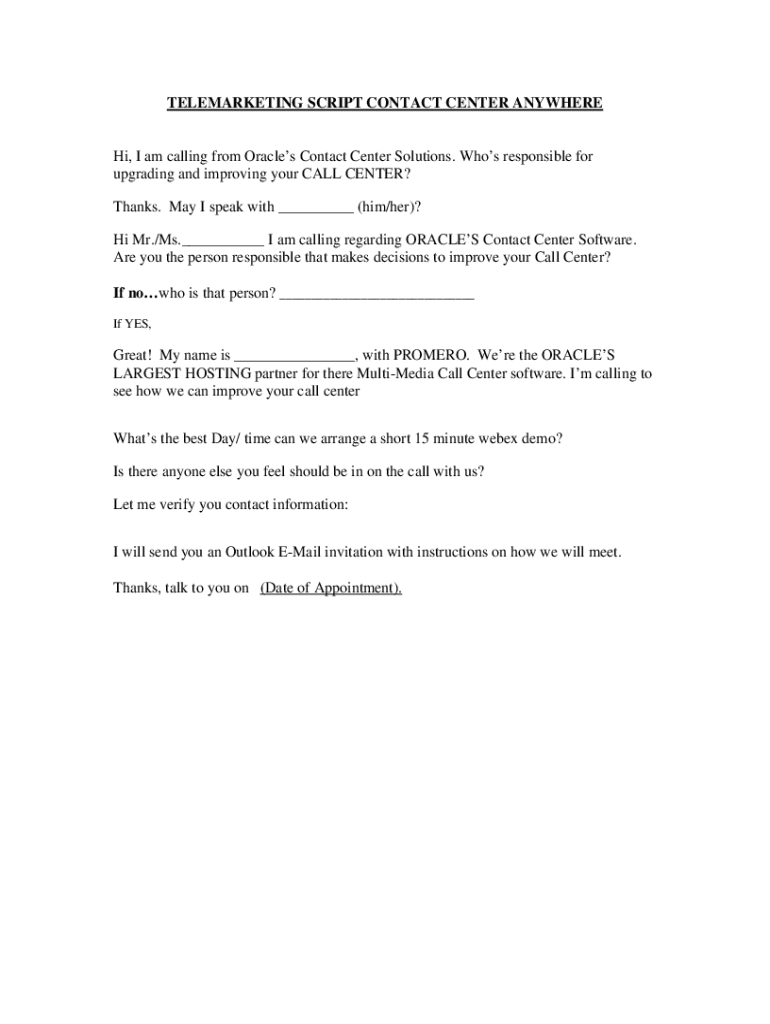 TELEMARKETING SCRIPT CONTACT CENTER ANYWHERE

Hi, I am calling from Oracle's Contact Center Solutions. Who's responsible for upgrading and improving your CALL CENTER?

Thanks. May I speak with __________ (him/her)?

Hi Mr./Ms.___________ I am calling regarding ORACLE'S Contact Center Software. Are you the person responsible that makes decisions to improve your Call Center?

If no…who is that person? __________________________

If YES,

Great! My name is ________________, with PROMERO. We're the ORACLE'S LARGEST HOSTING partner for there Multi-Media Call Center software. I'm calling to see how we can improve your call center

What's the best Day/ time can we arrange a short 15 minute webex demo?

Is there anyone else you feel should be in on the call with us?

Let me verify you contact information:

I will send you an Outlook E-Mail invitation with instructions on how we will meet.

Thanks, talk to you on (Date of Appointment).